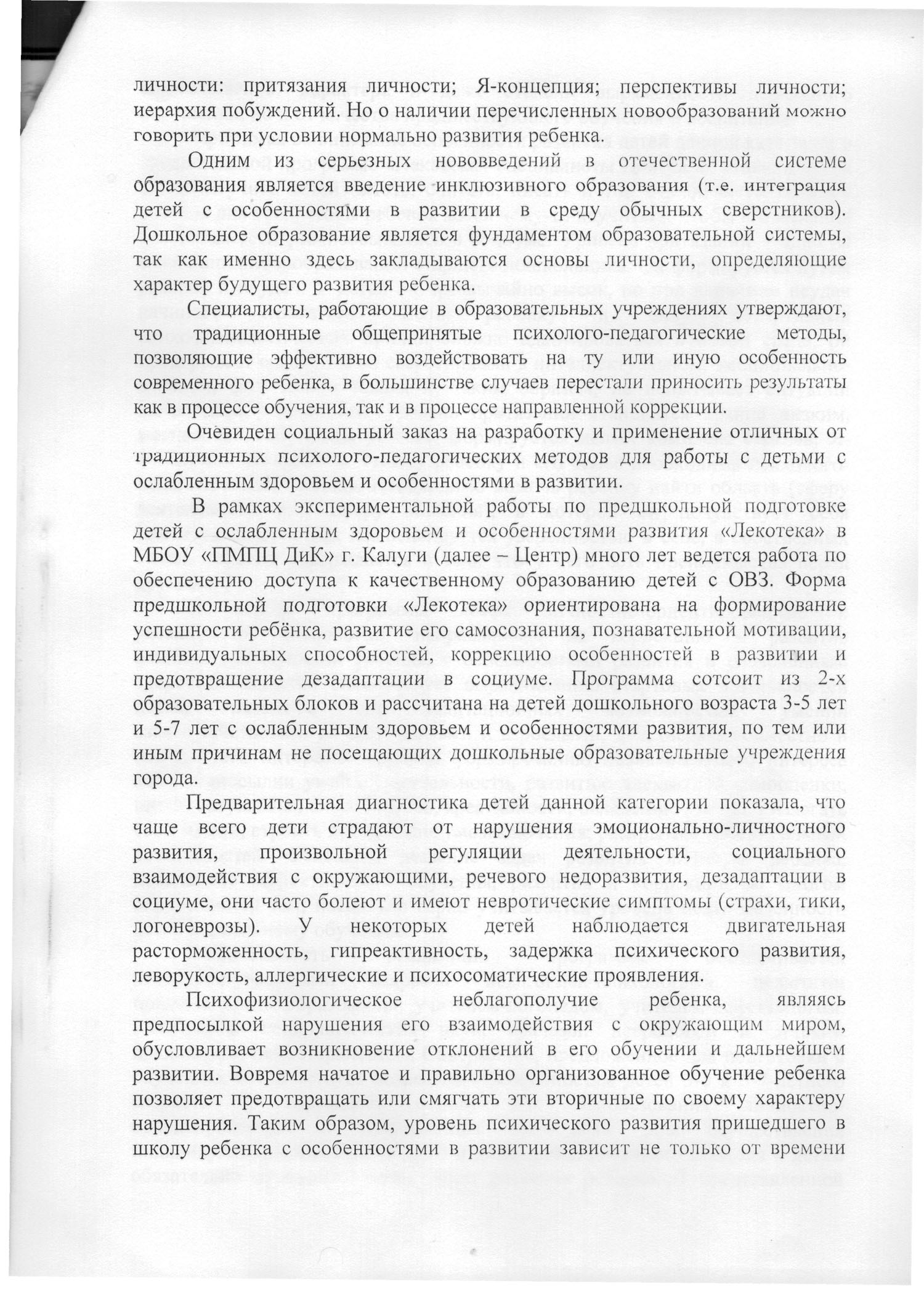 личности: притязания личности; Я-концепция; перспективы личности; иерархия побуждений. Но о наличии перечисленных новообразований можно говорить при условии нормально развития ребенка.

Одним из серьезных нововведений в отечественной системе образования является введение инклюзивного образования (т.е. интеграция детей с особенностями в развитии в среду обычных сверстников). Дошкольное образование является фундаментом образовательной системы, так как именно здесь закладываются основы личности, определяющие характер будущего развития ребенка.

Специалисты, работающие в образовательных учреждениях утверждают, что традиционные общепринятые психолого-педагогические методы, позволяющие эффективно воздействовать на ту или иную особенность современного ребенка, в большинстве случаев перестали приносить результаты как в процессе обучения, так и в процессе направленной коррекции.

Очевиден социальный заказ на разработку и применение отличных от традиционных психолого-педагогических методов для работы с детьми с ослабленным здоровьем и особенностями в развитии.

В рамках экспериментальной работы по предшкольной подготовке детей с ослабленным здоровьем и особенностями развития «Лекотека» в МБОУ «ПМПЦ ДиК» г. Калуги (далее – Центр) много лет ведется работа по обеспечению доступа к качественному образованию детей с ОВЗ. Форма предшкольной подготовки «Лекотека» ориентирована на формирование успешности ребёнка, развитие его самосознания, познавательной мотивации, индивидуальных способностей, коррекцию особенностей в развитии и предотвращение дезадаптации в социуме. Программа сотсоит из 2-х образовательных блоков и рассчитана на детей дошкольного возраста 3-5 лет и 5-7 лет с ослабленным здоровьем и особенностями развития, по тем или иным причинам не посещающих дошкольные образовательные учреждения города.

Предварительная диагностика детей данной категории показала, что чаще всего дети страдают от нарушения эмоционально-личностного развития, произвольной регуляции деятельности, социального взаимодействия с окружающими, речевого недоразвития, дезадаптации в социуме, они часто болеют и имеют невротические симптомы (страхи, тики, логоневрозы). У некоторых детей наблюдается двигательная расторможенность, гипреактивность, задержка психического развития, леворукость, аллергические и психосоматические проявления.

Психофизиологическое неблагополучие ребенка, являясь предпосылкой нарушения его взаимодействия с окружающим миром, обусловливает возникновение отклонений в его обучении и дальнейшем развитии. Вовремя начатое и правильно организованное обучение ребенка позволяет предотвращать или смягчать эти вторичные по своему характеру нарушения. Таким образом, уровень психического развития пришедшего в школу ребенка с особенностями в развитии зависит не только от времени